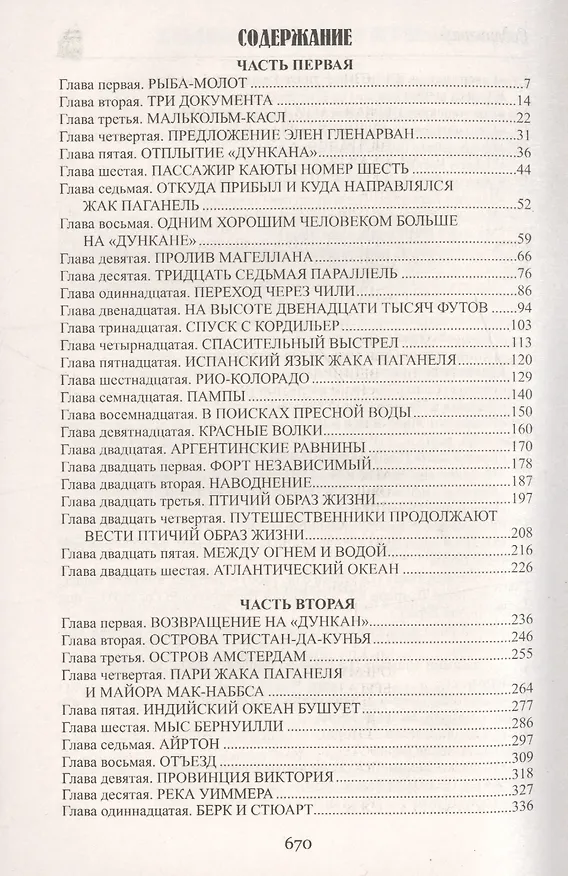 СОДЕРЖАНИЕ

ЧАСТЬ ПЕРВАЯ

Глава первая. РЫБА-МОЛОТ 7
Глава вторая. ТРИ ДОКУМЕНТА 14
Глава третья. МАЛЬКОЛЬМ-КАСЛ 22
Глава четвертая. ПРЕДЛОЖЕНИЕ ЭЛЕН ГЛЕНАРВАН 31
Глава пятая. ОТПЛЫТИЕ «ДУНКАНА» 36
Глава шестая. ПАССАЖИР КАЮТЫ НОМЕР ШЕСТЬ 44
Глава седьмая. ОТКУДА ПРИБЫЛ И КУДА НАПРАВЛЯЛСЯ ЖАК ПАГАНЕЛЬ 52
Глава восьмая. ОДНИМ ХОРОШИМ ЧЕЛОВЕКОМ БОЛЬШЕ НА «ДУНКАНЕ» 59
Глава девятая. ПРОЛИВ МАГЕЛЛАНА 66
Глава десятая. ТРИДЦАТЬ СЕДЬМАЯ ПАРАЛЛЕЛЬ 76
Глава одиннадцатая. ПЕРЕХОД ЧЕРЕЗ ЧИЛИ 86
Глава двенадцатая. НА ВЫСОТЕ ДВЕНАДЦАТИ ТЫСЯЧ ФУТОВ 94
Глава тринадцатая. СПУСК С КОРДИЛЬЕР 103
Глава четырнадцатая. СПАСИТЕЛЬНЫЙ ВЫСТРЕЛ 113
Глава пятнадцатая. ИСПАНСКИЙ ЯЗЫК ЖАКА ПАГАНЕЛЯ 120
Глава шестнадцатая. РИО-КОЛОРАДО 129
Глава семнадцатая. ПАМПЫ 140
Глава восемнадцатая. В ПОИСКАХ ПРЕСНОЙ ВОДЫ 150
Глава девятнадцатая. КРАСНЫЕ ВОЛКИ 160
Глава двадцатая. АРГЕНТИНСКИЕ РАВНИНЫ 170
Глава двадцать первая. ФОРТ НЕЗАВИСИМЫЙ 178
Глава двадцать вторая. НАВОДНЕНИЕ 187
Глава двадцать третья. ПТИЧИЙ ОБРАЗ ЖИЗНИ 197
Глава двадцать четвертая. ПУТЕШЕСТВЕННИКИ ПРОДОЛЖАЮТ ВЕСТИ ПТИЧИЙ ОБРАЗ ЖИЗНИ 208
Глава двадцать пятая. МЕЖДУ ОГНЕМ И ВОДОЙ 216
Глава двадцать шестая. АТЛАНТИЧЕСКИЙ ОКЕАН 226

ЧАСТЬ ВТОРАЯ

Глава первая. ВОЗВРАЩЕНИЕ НА «ДУНКАН» 236
Глава вторая. ОСТРОВА ТРИСТАН-ДА-КУНЬЯ 246
Глава третья. ОСТРОВ АМСТЕРДАМ 255
Глава четвертая. ПАРИ ЖАКА ПАГАНЕЛЯ И МАЙОРА МАК-НАББСА 264
Глава пятая. ИНДИЙСКИЙ ОКЕАН БУШУЕТ 277
Глава шестая. МЫС БЕРНУИЛЛИ 286
Глава седьмая. АЙРТОН 297
Глава восьмая. ОТЪЕЗД 309
Глава девятая. ПРОВИНЦИЯ ВИКТОРИЯ 318
Глава десятая. РЕКА УИММЕРА 327
Глава одиннадцатая. БЕРК И СТЮАРТ 336

670